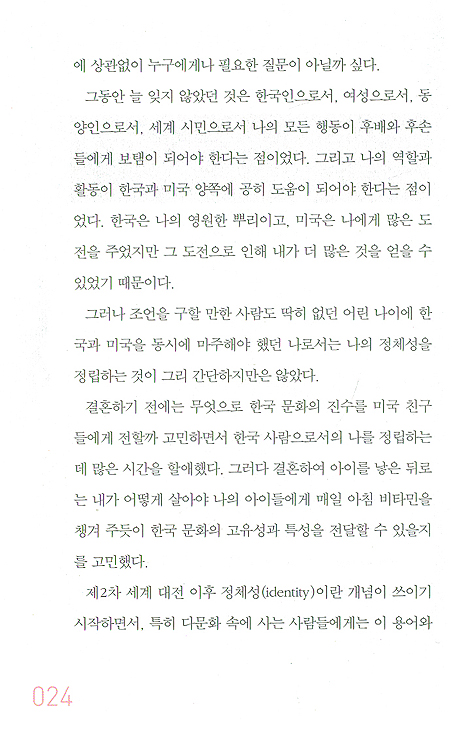 에 상관없이 누구에게나 필요한 질문이 아닐까 싶다.

그동안 늘 잊지 않았던 것은 한국인으로서, 여성으로서, 동양인으로서, 세계 시민으로서 나의 모든 행동이 후배와 후손들에게 보탬이 되어야 한다는 점이었다. 그리고 나의 역할과 활동이 한국과 미국 양쪽에 공히 도움이 되어야 한다는 점이었다. 한국은 나의 영원한 뿌리이고, 미국은 나에게 많은 도전을 주었지만 그 도전으로 인해 내가 더 많은 것을 얻을 수 있었기 때문이다.

그러나 조언을 구할 만한 사람도 딱히 없던 어린 나이에 한국과 미국을 동시에 마주해야 했던 나로서는 나의 정체성을 정립하는 것이 그리 간단하지만은 않았다.

결혼하기 전에는 무엇으로 한국 문화의 진수를 미국 친구들에게 전할까 고민하면서 한국 사람으로서의 나를 정립하는 데 많은 시간을 할애했다. 그러다 결혼하여 아이를 낳은 뒤로는 내가 어떻게 살아야 나의 아이들에게 매일 아침 비타민을 챙겨 주듯이 한국 문화의 고유성과 특성을 전달할 수 있을지를 고민했다.

제2차 세계 대전 이후 정체성(identity)이란 개념이 쓰이기 시작하면서, 특히 다문화 속에 사는 사람들에게는 이 용어와

024